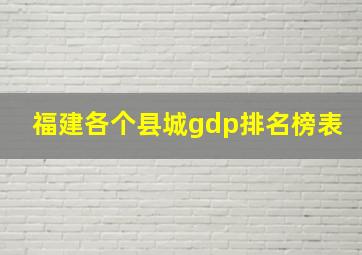 福建各个县城gdp排名榜表